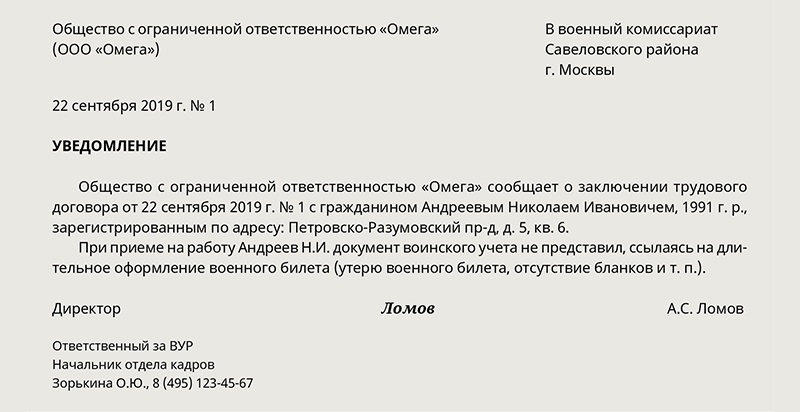 Общество с ограниченной ответственностью «Омега»
(ООО «Омега»)

В военный комиссариат
Савеловского района
г. Москвы

22 сентября 2019 г. № 1

УВЕДОМЛЕНИЕ

Общество с ограниченной ответственностью «Омега» сообщает о заключении трудового договора от 22 сентября 2019 г. № 1 с гражданином Андреевым Николаем Ивановичем, 1991 г. р., зарегистрированным по адресу: Петровско-Разумовский пр-д, д. 5, кв. 6.

При приеме на работу Андреев Н.И. документ воинского учета не представил, ссылаясь на длительное оформление военного билета (утерю военного билета, отсутствие бланков и т. п.).

Директор Ломов А.С. Ломов

Ответственный за ВУР
Начальник отдела кадров
Зорькина О.Ю., 8 (495) 123-45-67